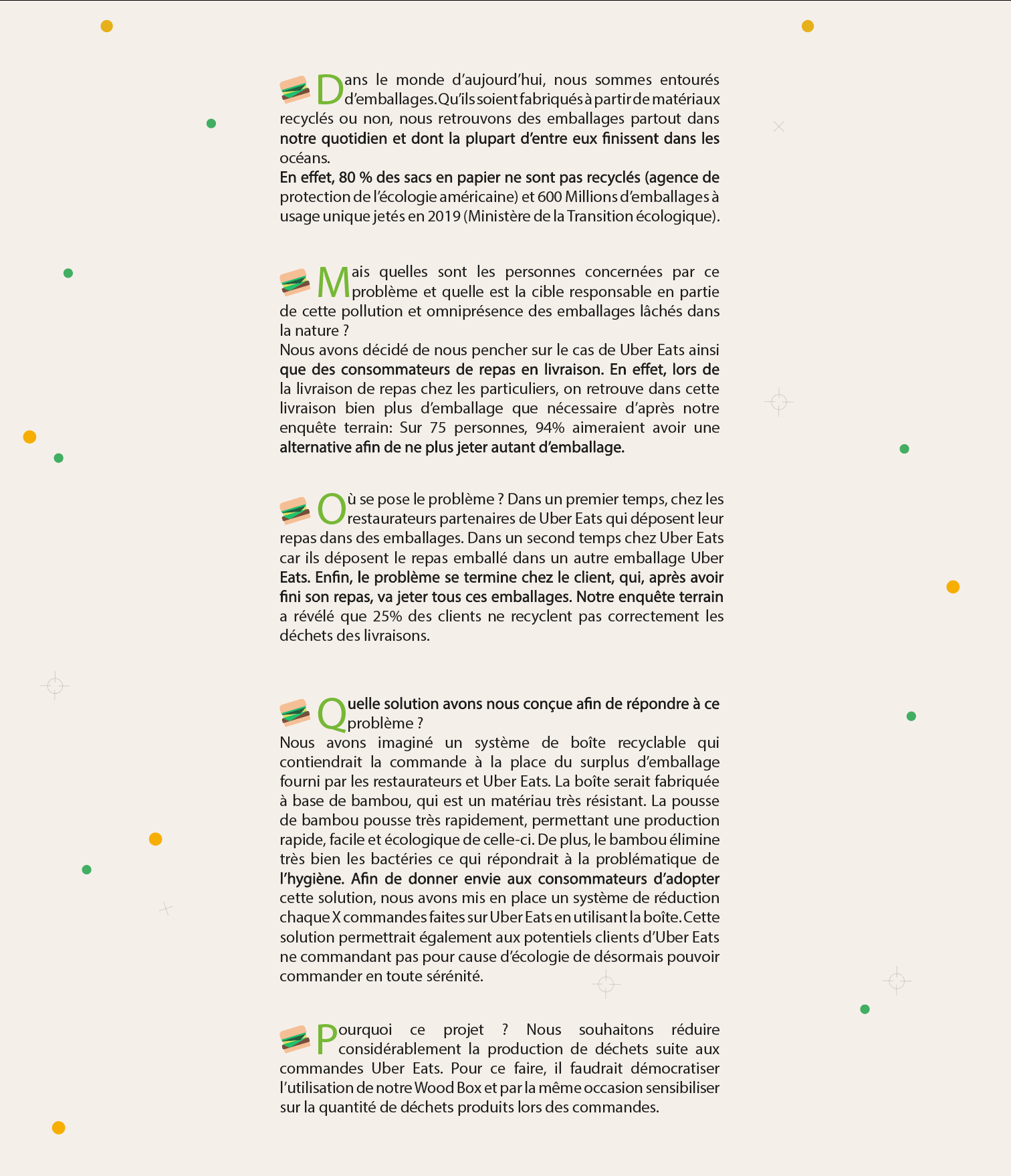 Dans le monde d'aujourd'hui, nous sommes entourés d'emballages. Qu'ils soient fabriqués à partir de matériaux recyclés ou non, nous retrouvons des emballages partout dans notre quotidien et dont la plupart d'entre eux finissent dans les océans.
En effet, 80 % des sacs en papier ne sont pas recyclés (agence de protection de l'écologie américaine) et 600 Millions d'emballages à usage unique jetés en 2019 (Ministère de la Transition écologique).

Mais quelles sont les personnes concernées par ce problème et quelle est la cible responsable en partie de cette pollution et omniprésence des emballages lâchés dans la nature ?
Nous avons décidé de nous pencher sur le cas de Uber Eats ainsi que des consommateurs de repas en livraison. En effet, lors de la livraison de repas chez les particuliers, on retrouve dans cette livraison bien plus d'emballage que nécessaire d'après notre enquête terrain: Sur 75 personnes, 94% aimeraient avoir une alternative afin de ne plus jeter autant d'emballage.

Où se pose le problème ? Dans un premier temps, chez les restaurateurs partenaires de Uber Eats qui déposent leur repas dans des emballages. Dans un second temps chez Uber Eats car ils déposent le repas emballé dans un autre emballage Uber Eats. Enfin, le problème se termine chez le client, qui, après avoir fini son repas, va jeter tous ces emballages. Notre enquête terrain a révélé que 25% des clients ne recyclent pas correctement les déchets des livraisons.

Quelle solution avons nous conçue afin de répondre à ce problème ?
Nous avons imaginé un système de boîte recyclable qui contiendrait la commande à la place du surplus d'emballage fourni par les restaurateurs et Uber Eats. La boîte serait fabriquée à base de bambou, qui est un matériau très résistant. La pousse de bambou pousse très rapidement, permettant une production rapide, facile et écologique de celle-ci. De plus, le bambou élimine très bien les bactéries ce qui répondrait à la problématique de l'hygiène. Afin de donner envie aux consommateurs d'adopter cette solution, nous avons mis en place un système de réduction chaque X commandes faites sur Uber Eats en utilisant la boîte. Cette solution permettrait également aux potentiels clients d'Uber Eats ne commandant pas pour cause d'écologie de désormais pouvoir commander en toute sérénité.

Pourquoi ce projet ? Nous souhaitons réduire considérablement la production de déchets suite aux commandes Uber Eats. Pour ce faire, il faudrait démocratiser l'utilisation de notre Wood Box et par la même occasion sensibiliser sur la quantité de déchets produits lors des commandes.